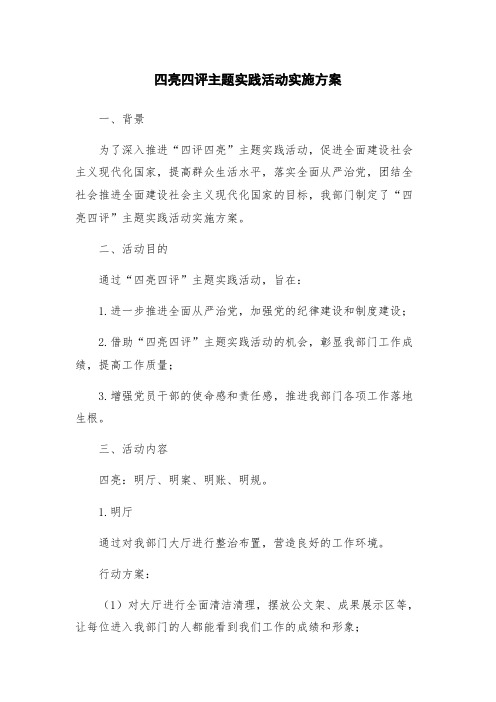 四亮四评主题实践活动实施方案

一、背景

为了深入推进“四评四亮”主题实践活动，促进全面建设社会主义现代化国家，提高群众生活水平，落实全面从严治党，团结全社会推进全面建设社会主义现代化国家的目标，我部门制定了“四亮四评”主题实践活动实施方案。

二、活动目的

通过“四亮四评”主题实践活动，旨在：

1.进一步推进全面从严治党，加强党的纪律建设和制度建设；

2.借助“四亮四评”主题实践活动的机会，彰显我部门工作成绩，提高工作质量；

3.增强党员干部的使命感和责任感，推进我部门各项工作落地生根。

三、活动内容

四亮：明厅、明案、明账、明规。

1.明厅

通过对我部门大厅进行整治布置，营造良好的工作环境。

行动方案：

（1）对大厅进行全面清洁清理，摆放公文架、成果展示区等，让每位进入我部门的人都能看到我们工作的成绩和形象；